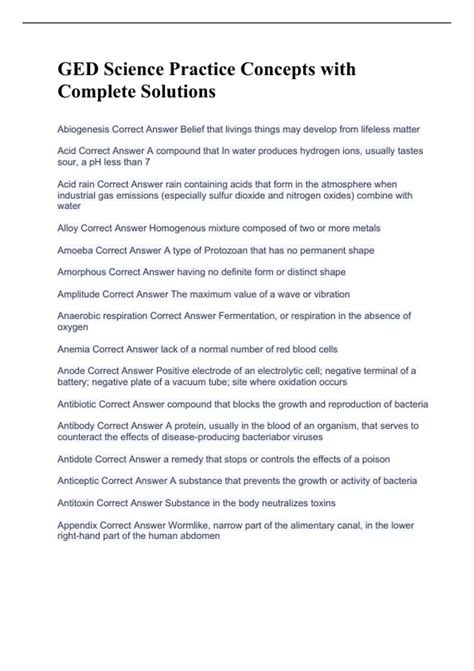 GED Science Practice Concepts with Complete Solutions

Abiogenesis Correct Answer Belief that livings things may develop from lifeless matter

Acid Correct Answer A compound that In water produces hydrogen ions, usually tastes sour, a pH less than 7

Acid rain Correct Answer rain containing acids that form in the atmosphere when industrial gas emissions (especially sulfur dioxide and nitrogen oxides) combine with water

Alloy Correct Answer Homogenous mixture composed of two or more metals

Amoeba Correct Answer A type of Protozoan that has no permanent shape

Amorphous Correct Answer having no definite form or distinct shape

Amplitude Correct Answer The maximum value of a wave or vibration

Anaerobic respiration Correct Answer Fermentation, or respiration in the absence of oxygen

Anemia Correct Answer lack of a normal number of red blood cells

Anode Correct Answer Positive electrode of an electrolytic cell; negative terminal of a battery; negative plate of a vacuum tube; site where oxidation occurs

Antibiotic Correct Answer compound that blocks the growth and reproduction of bacteria

Antibody Correct Answer A protein, usually in the blood of an organism, that serves to counteract the effects of disease-producing bacteriabor viruses

Antidote Correct Answer a remedy that stops or controls the effects of a poison

Anticeptic Correct Answer A substance that prevents the growth or activity of bacteria

Antitoxin Correct Answer Substance in the body neutralizes toxins

Appendix Correct Answer Wormlike, narrow part of the alimentary canal, in the lower right-hand part of the human abdomen